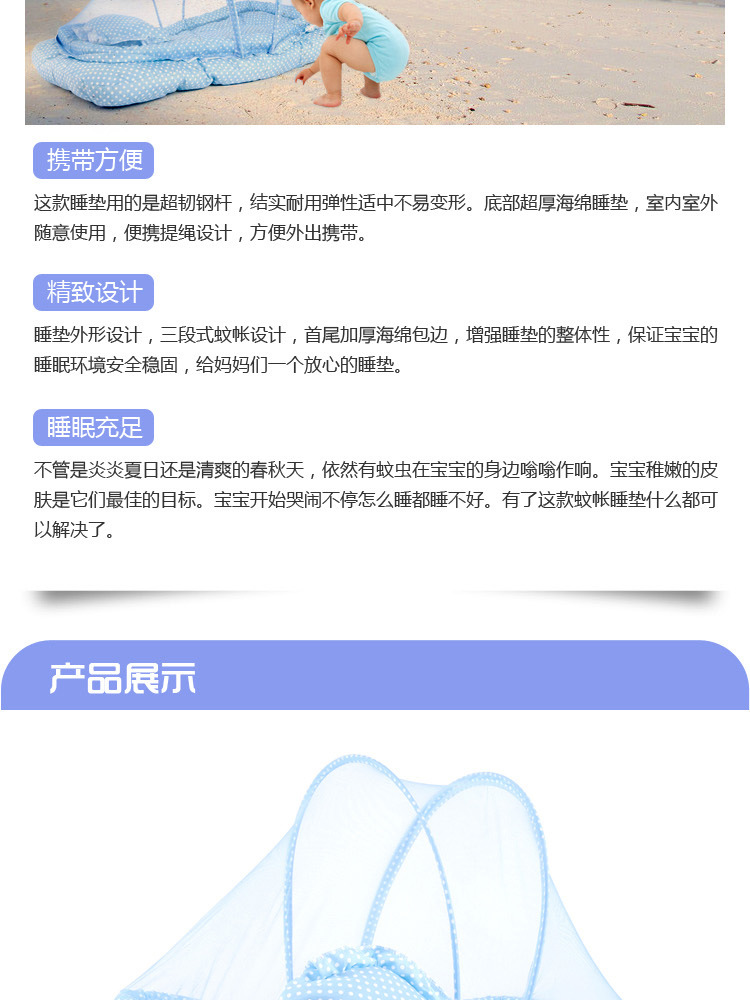 携带方便

这款睡垫用的是超韧钢杆，结实耐用弹性适中不易变形。底部超厚海绵睡垫，室内室外随意使用，便携提绳设计，方便外出携带。

精致设计

睡垫外形设计，三段式蚊帐设计，首尾加厚海绵包边，增强睡垫的整体性，保证宝宝的睡眠环境安全稳固，给妈妈们一个放心的睡垫。

睡眠充足

不管是炎炎夏日还是清爽的春秋天，依然有蚊虫在宝宝的身边嗡嗡作响。宝宝稚嫩的皮肤是它们最佳的目标。宝宝开始哭闹不停怎么睡都睡不好。有了这款蚊帐睡垫什么都可以解决了。

产品展示